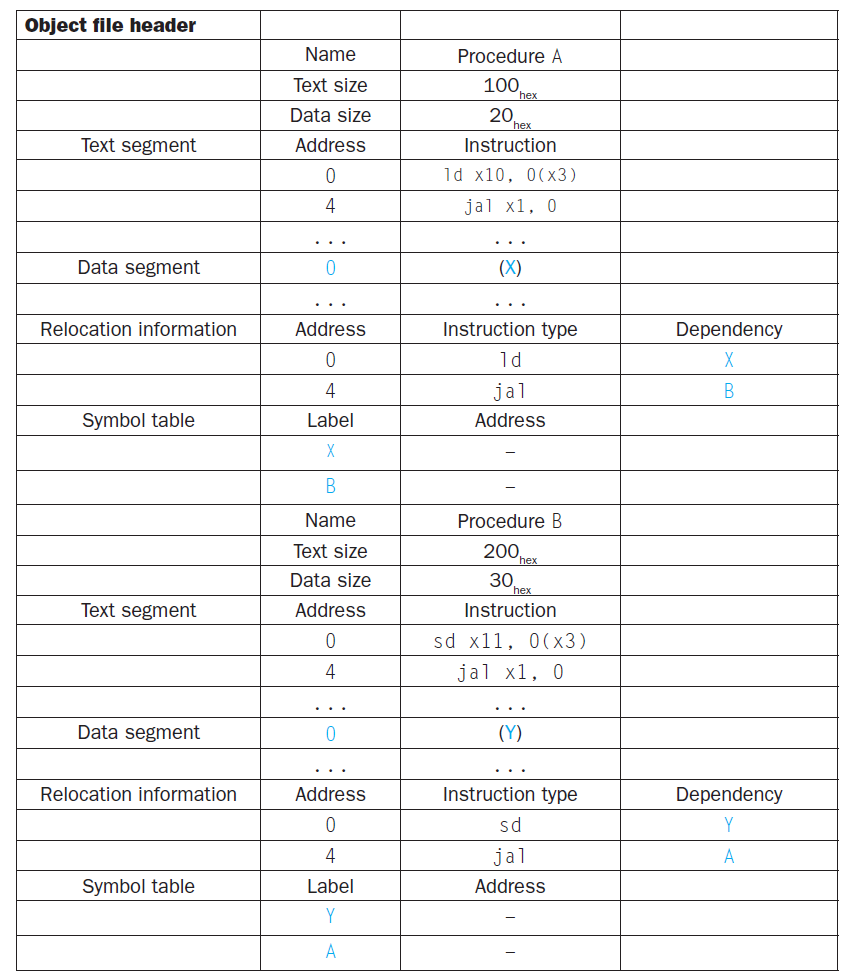 | Object file header | | | |
|---|---|---|---|
| | Name | Procedure A | |
| | Text size | $100_{hex}$ | |
| | Data size | $20_{hex}$ | |
| Text segment | Address | Instruction | |
| | 0 | ld x10, 0(x3) | |
| | 4 | jal x1, 0 | |
| | ... | ... | |
| Data segment | 0 | (X) | |
| | ... | ... | |
| Relocation information | Address | Instruction type | Dependency |
| | 0 | ld | X |
| | 4 | jal | B |
| Symbol table | Label | Address | |
| | X | – | |
| | B | – | |
| | Name | Procedure B | |
| | Text size | $200_{hex}$ | |
| | Data size | $30_{hex}$ | |
| Text segment | Address | Instruction | |
| | 0 | sd x11, 0(x3) | |
| | 4 | jal x1, 0 | |
| | ... | ... | |
| Data segment | 0 | (Y) | |
| | ... | ... | |
| Relocation information | Address | Instruction type | Dependency |
| | 0 | sd | Y |
| | 4 | jal | A |
| Symbol table | Label | Address | |
| | Y | – | |
| | A | – | |